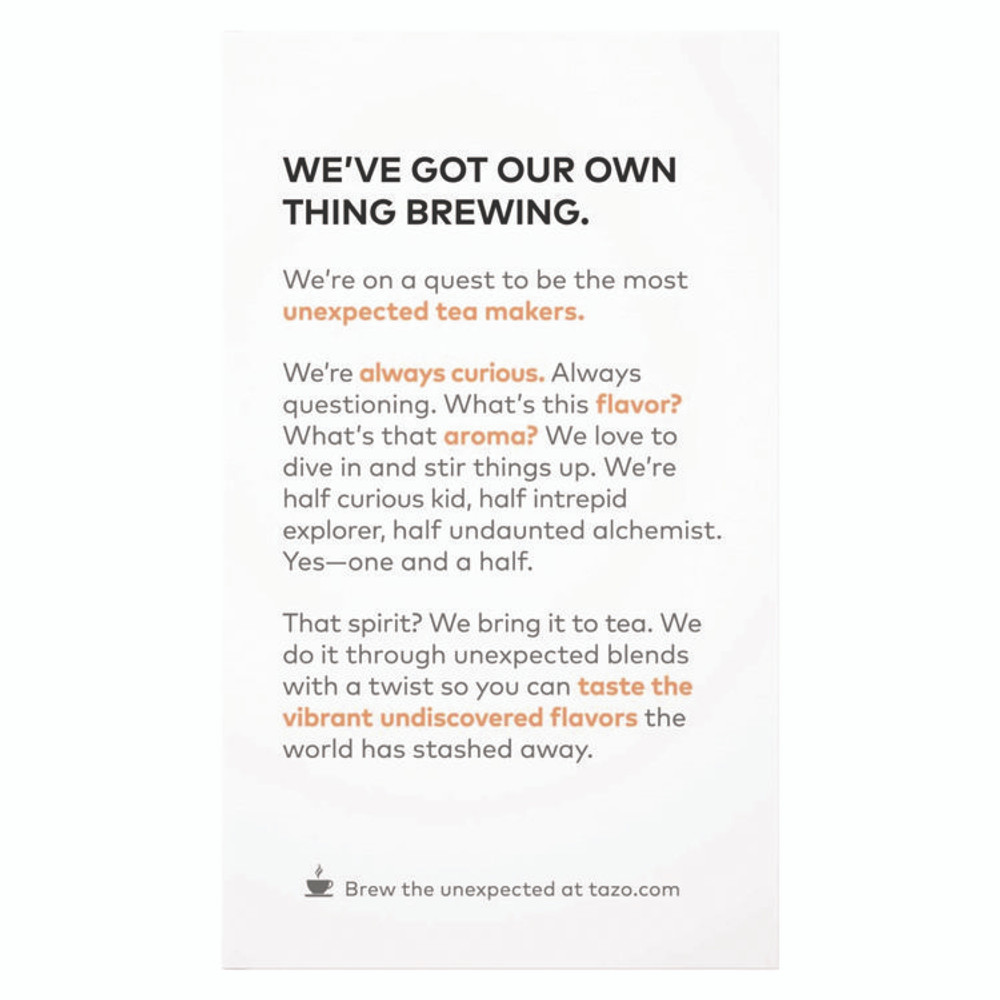 WE'VE GOT OUR OWN THING BREWING.

We're on a quest to be the most unexpected tea makers.

We're always curious. Always questioning. What's this flavor? What's that aroma? We love to dive in and stir things up. We're half curious kid, half intrepid explorer, half undaunted alchemist. Yes—one and a half.

That spirit? We bring it to tea. We do it through unexpected blends with a twist so you can taste the vibrant undiscovered flavors the world has stashed away.

Brew the unexpected at tazo.com